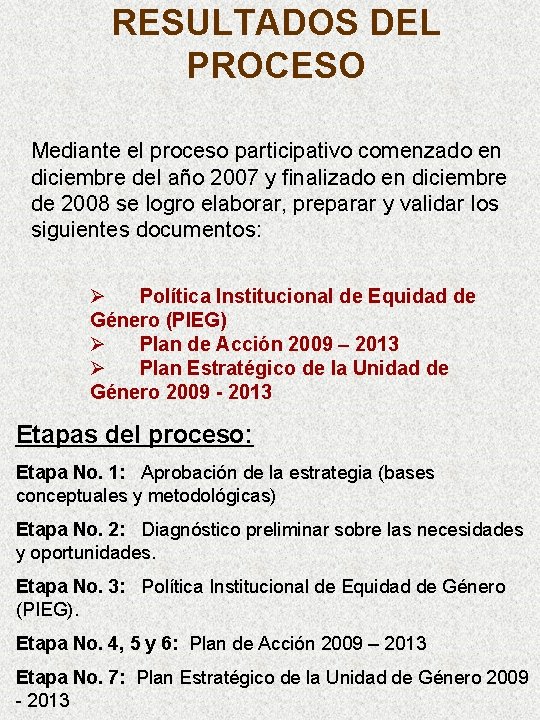 RESULTADOS DEL PROCESO

Mediante el proceso participativo comenzado en diciembre del año 2007 y finalizado en diciembre de 2008 se logro elaborar, preparar y validar los siguientes documentos:

➢ Política Institucional de Equidad de Género (PIEG)
➢ Plan de Acción 2009 – 2013
➢ Plan Estratégico de la Unidad de Género 2009 - 2013

Etapas del proceso:

Etapa No. 1: Aprobación de la estrategia (bases conceptuales y metodológicas)

Etapa No. 2: Diagnóstico preliminar sobre las necesidades y oportunidades.

Etapa No. 3: Política Institucional de Equidad de Género (PIEG).

Etapa No. 4, 5 y 6: Plan de Acción 2009 – 2013

Etapa No. 7: Plan Estratégico de la Unidad de Género 2009 - 2013